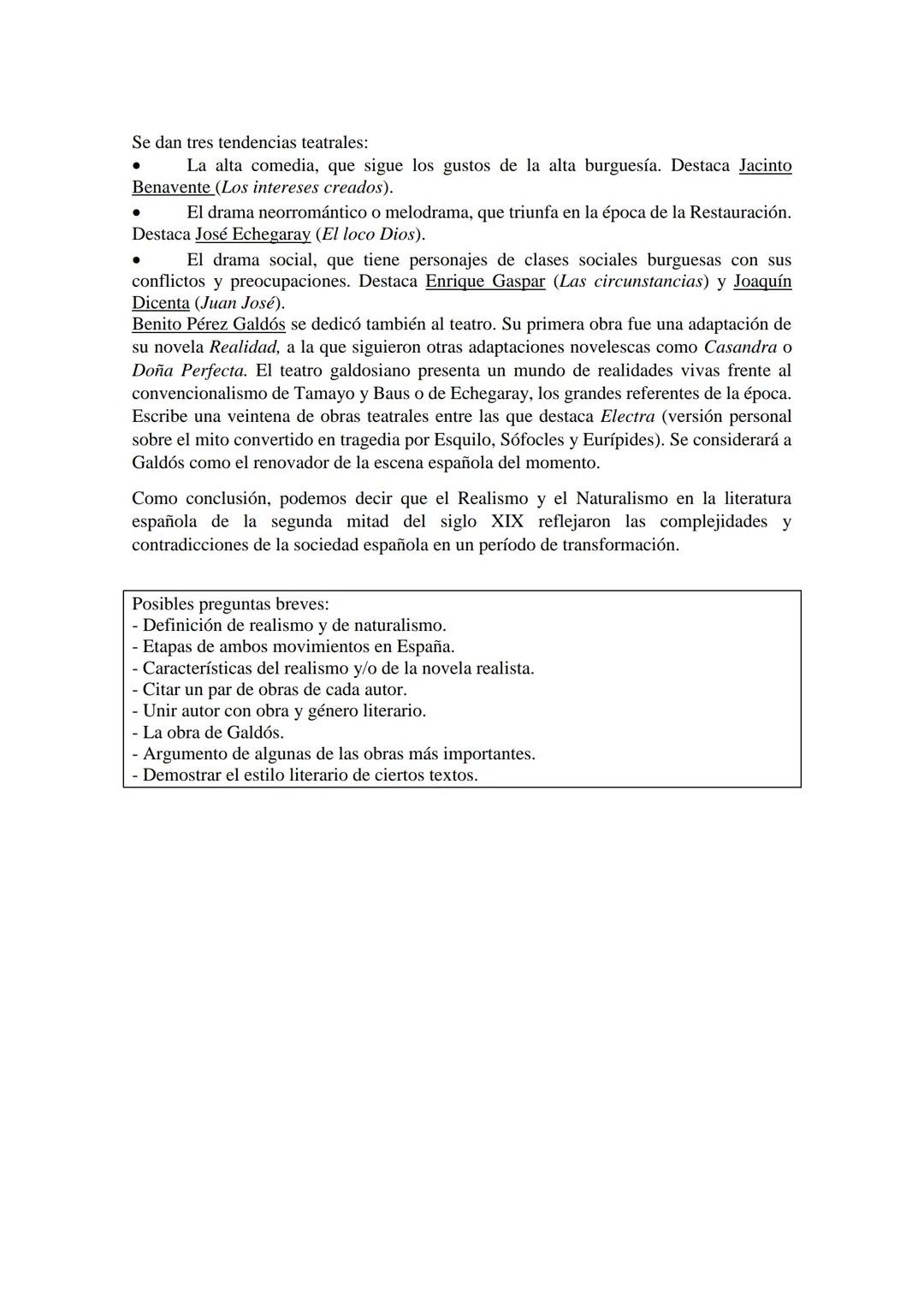 Se dan tres tendencias teatrales:
• La alta comedia, que sigue los gustos de la alta burguesía. Destaca Jacinto Benavente (Los intereses creados).
• El drama neorromántico o melodrama, que triunfa en la época de la Restauración. Destaca José Echegaray (El loco Dios).
• El drama social, que tiene personajes de clases sociales burguesas con sus conflictos y preocupaciones. Destaca Enrique Gaspar (Las circunstancias) y Joaquín Dicenta (Juan José).
Benito Pérez Galdós se dedicó también al teatro. Su primera obra fue una adaptación de su novela Realidad, a la que siguieron otras adaptaciones novelescas como Casandra o Doña Perfecta. El teatro galdosiano presenta un mundo de realidades vivas frente al convencionalismo de Tamayo y Baus o de Echegaray, los grandes referentes de la época. Escribe una veintena de obras teatrales entre las que destaca Electra (versión personal sobre el mito convertido en tragedia por Esquilo, Sófocles y Eurípides). Se considerará a Galdós como el renovador de la escena española del momento.

Como conclusión, podemos decir que el Realismo y el Naturalismo en la literatura española de la segunda mitad del siglo XIX reflejaron las complejidades y contradicciones de la sociedad española en un período de transformación.

Posibles preguntas breves:
- Definición de realismo y de naturalismo.
- Etapas de ambos movimientos en España.
- Características del realismo y/o de la novela realista.
- Citar un par de obras de cada autor.
- Unir autor con obra y género literario.
- La obra de Galdós.
- Argumento de algunas de las obras más importantes.
- Demostrar el estilo literario de ciertos textos.